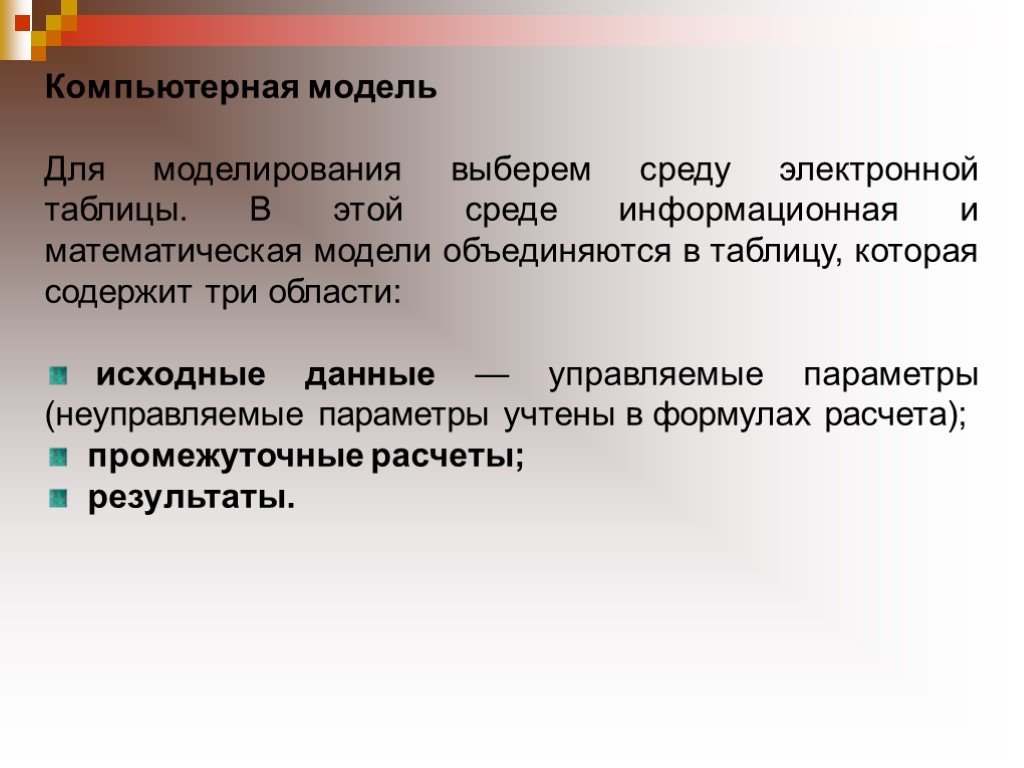 Компьютерная модель

Для моделирования выберем среду электронной таблицы. В этой среде информационная и математическая модели объединяются в таблицу, которая содержит три области:

исходные данные — управляемые параметры (неуправляемые параметры учтены в формулах расчета);
промежуточные расчеты;
результаты.